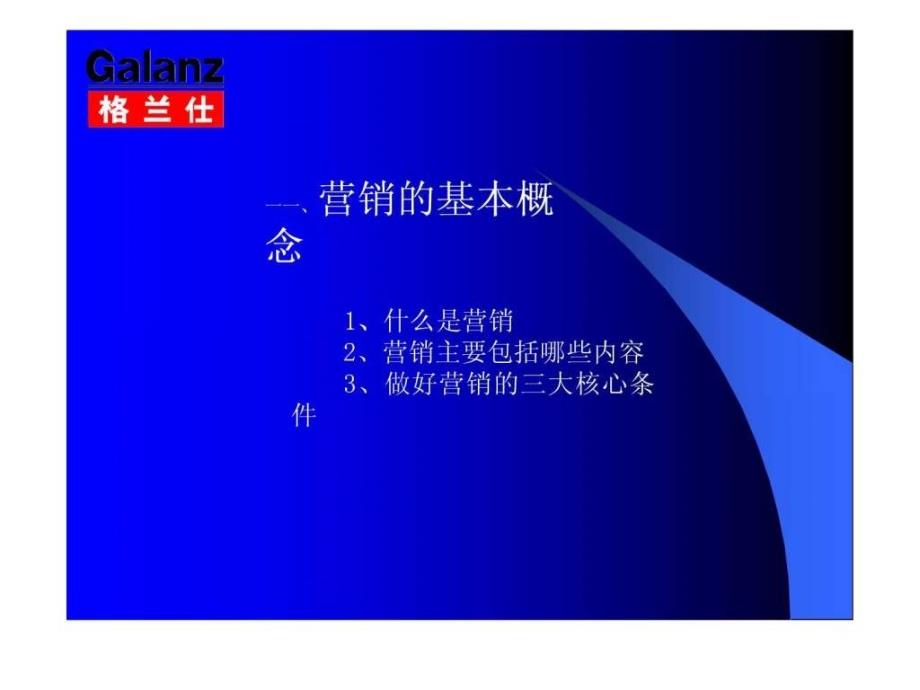 Galanz
格兰仕

一、营销的基本概念

1、什么是营销
2、营销主要包括哪些内容
3、做好营销的三大核心条件